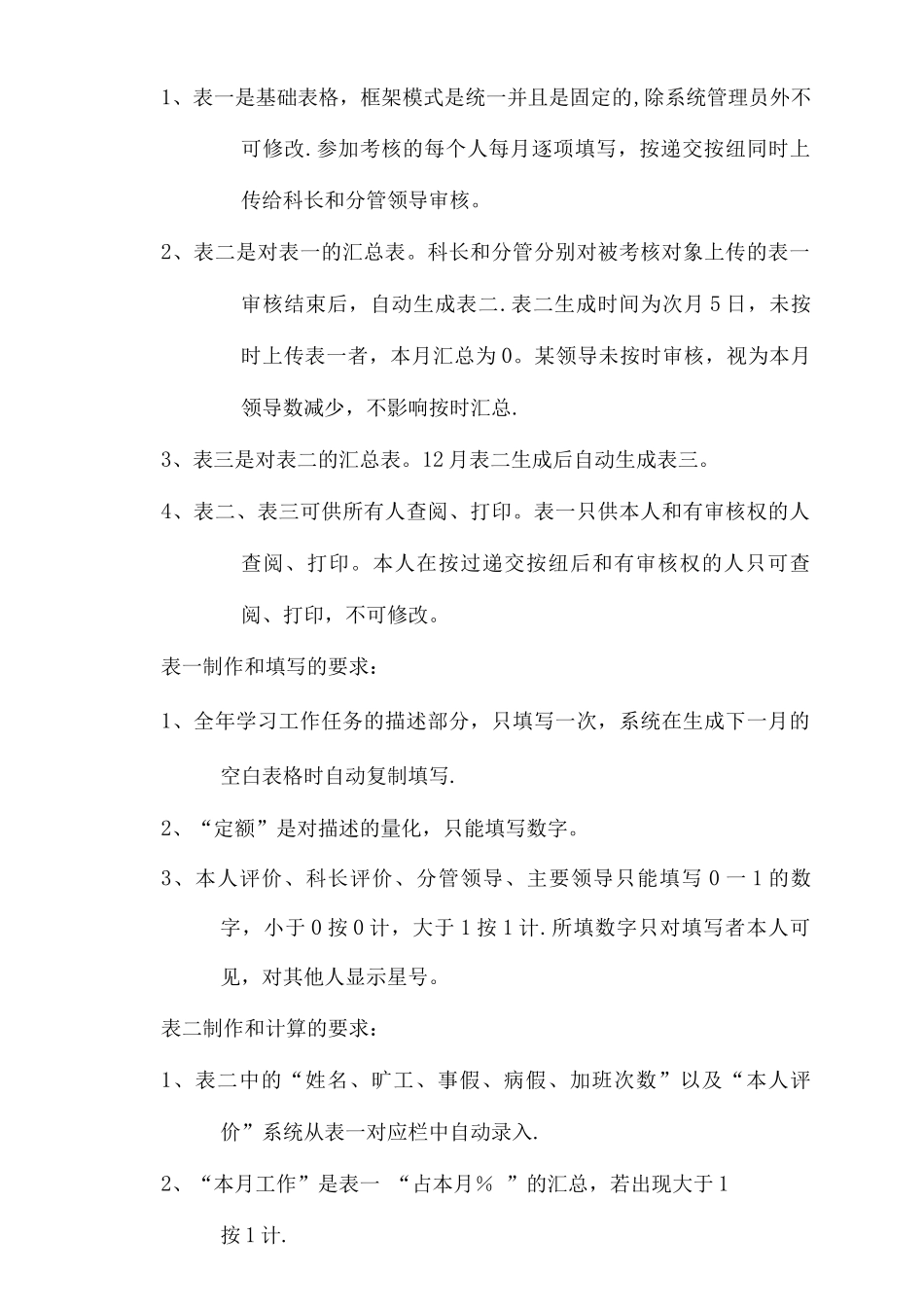 1、表一是基础表格，框架模式是统一并且是固定的,除系统管理员外不可修改.参加考核的每个人每月逐项填写，按递交按纽同时上传给科长和分管领导审核。

2、表二是对表一的汇总表。科长和分管分别对被考核对象上传的表一审核结束后，自动生成表二.表二生成时间为次月5日，未按时上传表一者，本月汇总为0。某领导未按时审核，视为本月领导数减少，不影响按时汇总.

3、表三是对表二的汇总表。12月表二生成后自动生成表三。

4、表二、表三可供所有人查阅、打印。表一只供本人和有审核权的人查阅、打印。本人在按过递交按纽后和有审核权的人只可查阅、打印，不可修改。

表一制作和填写的要求：

1、全年学习工作任务的描述部分，只填写一次，系统在生成下一月的空白表格时自动复制填写.

2、“定额”是对描述的量化，只能填写数字。

3、本人评价、科长评价、分管领导、主要领导只能填写0一1的数字，小于0按0计，大于1按1计.所填数字只对填写者本人可见，对其他人显示星号。

表二制作和计算的要求：

1、表二中的“姓名、旷工、事假、病假、加班次数”以及“本人评价”系统从表一对应栏中自动录入.

2、“本月工作”是表一 “占本月％ ”的汇总，若出现大于1按1计.